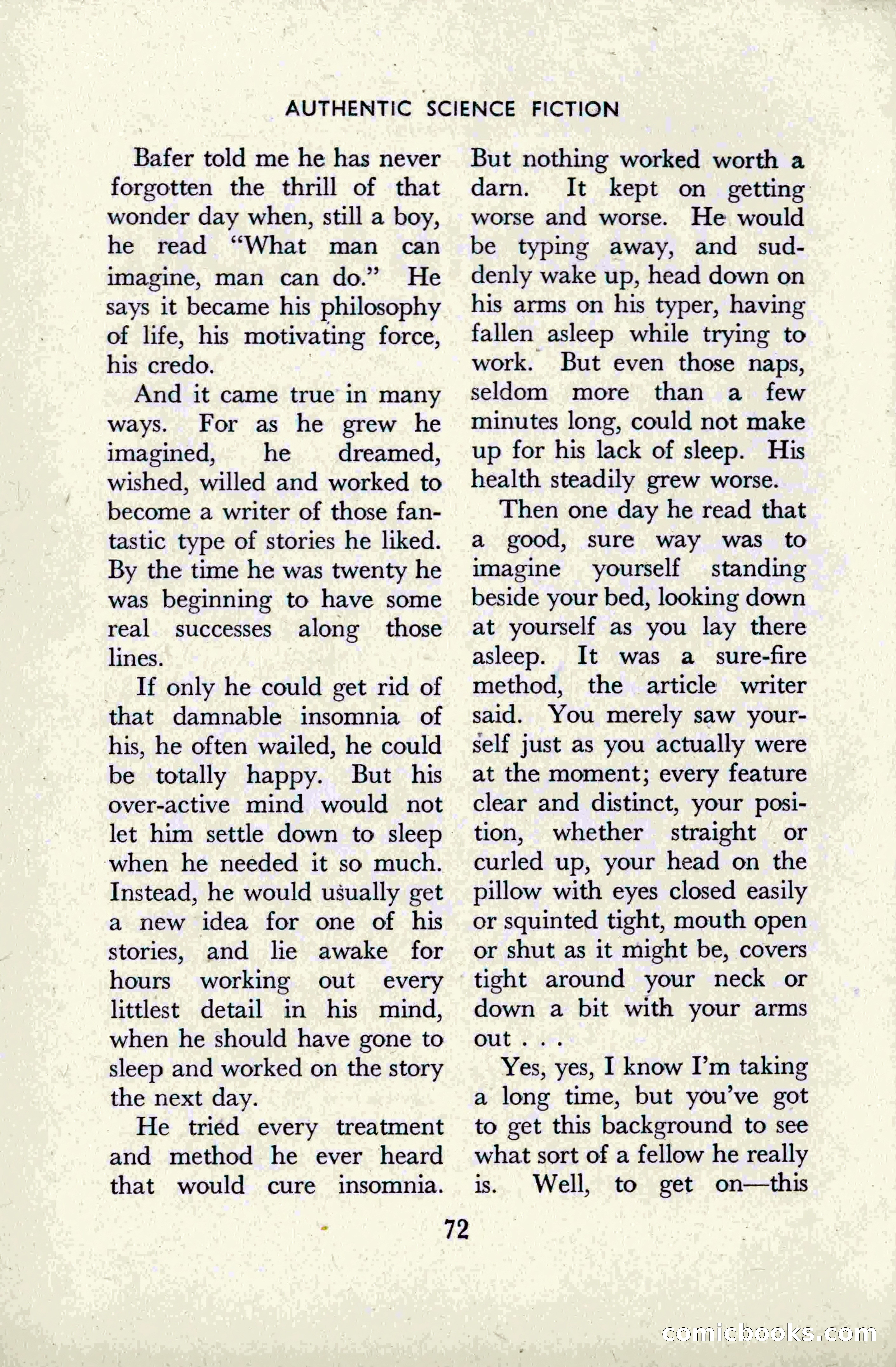 AUTHENTIC SCIENCE FICTION

Bafer told me he has never forgotten the thrill of that wonder day when, still a boy, he read "What man can imagine, man can do." He says it became his philosophy of life, his motivating force, his credo.

And it came true in many ways. For as he grew he imagined, he dreamed, wished, willed and worked to become a writer of those fantastic type of stories he liked. By the time he was twenty he was beginning to have some real successes along those lines.

If only he could get rid of that damnable insomnia of his, he often wailed, he could be totally happy. But his over-active mind would not let him settle down to sleep when he needed it so much. Instead, he would usually get a new idea for one of his stories, and lie awake for hours working out every littlest detail in his mind, when he should have gone to sleep and worked on the story the next day.

He tried every treatment and method he ever heard that would cure insomnia. But nothing worked worth a darn. It kept on getting worse and worse. He would be typing away, and suddenly wake up, head down on his arms on his typer, having fallen asleep while trying to work. But even those naps, seldom more than a few minutes long, could not make up for his lack of sleep. His health steadily grew worse.

Then one day he read that a good, sure way was to imagine yourself standing beside your bed, looking down at yourself as you lay there asleep. It was a sure-fire method, the article writer said. You merely saw yourself just as you actually were at the moment; every feature clear and distinct, your position, whether straight or curled up, your head on the pillow with eyes closed easily or squinted tight, mouth open or shut as it might be, covers tight around your neck or down a bit with your arms out . . .

Yes, yes, I know I'm taking a long time, but you've got to get this background to see what sort of a fellow he really is. Well, to get on—this

72

comicbooks.com